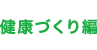 健康づくり編